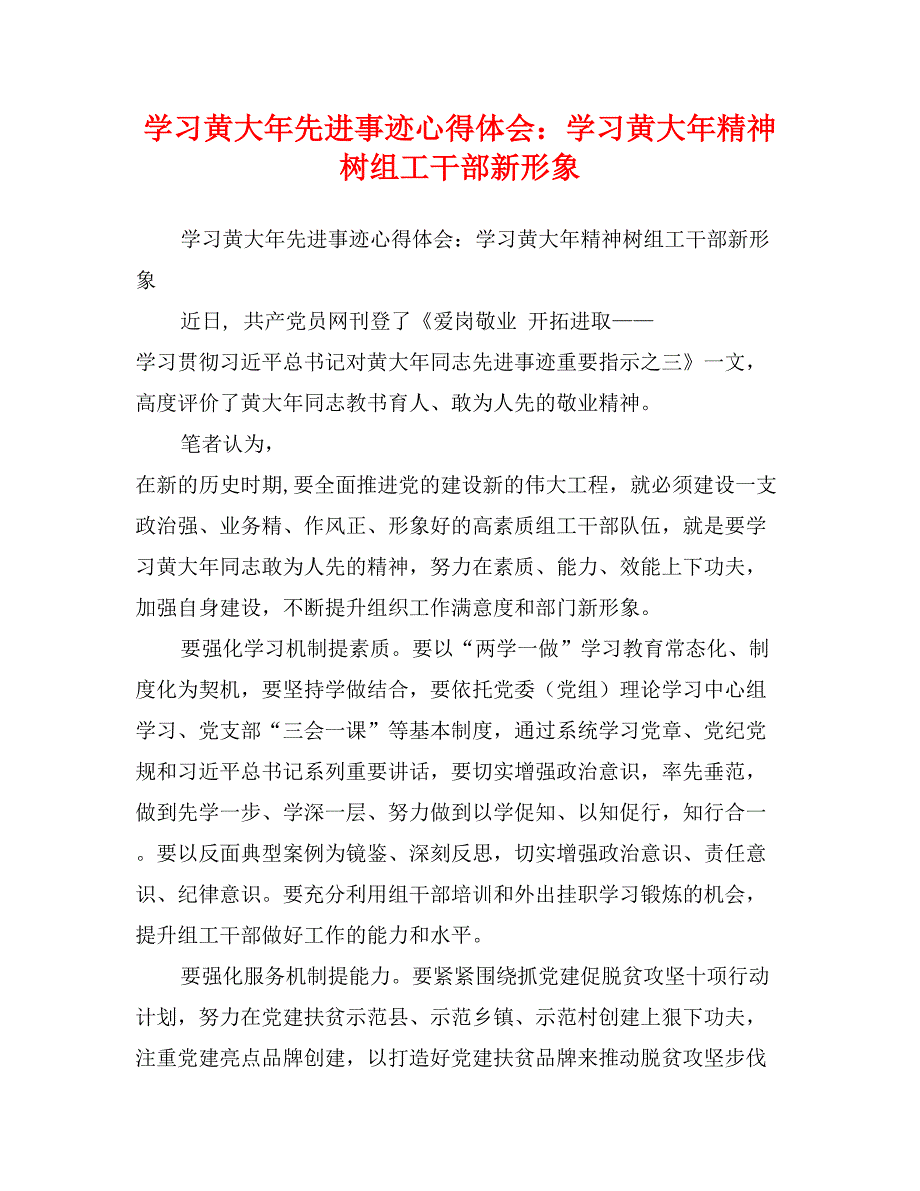 学习黄大年先进事迹心得体会：学习黄大年精神树组工干部新形象

学习黄大年先进事迹心得体会：学习黄大年精神树组工干部新形象

近日，共产党员网刊登了《爱岗敬业 开拓进取——学习贯彻习近平总书记对黄大年同志先进事迹重要指示之三》一文，高度评价了黄大年同志教书育人、敢为人先的敬业精神。

笔者认为，在新的历史时期,要全面推进党的建设新的伟大工程，就必须建设一支政治强、业务精、作风正、形象好的高素质组工干部队伍，就是要学习黄大年同志敢为人先的精神，努力在素质、能力、效能上下功夫，加强自身建设，不断提升组织工作满意度和部门新形象。

要强化学习机制提素质。要以“两学一做”学习教育常态化、制度化为契机，要坚持学做结合，要依托党委（党组）理论学习中心组学习、党支部“三会一课”等基本制度，通过系统学习党章、党纪党规和习近平总书记系列重要讲话，要切实增强政治意识，率先垂范，做到先学一步、学深一层、努力做到以学促知、以知促行，知行合一。要以反面典型案例为镜鉴、深刻反思，切实增强政治意识、责任意识、纪律意识。要充分利用组干部培训和外出挂职学习锻炼的机会，提升组工干部做好工作的能力和水平。

要强化服务机制提能力。要紧紧围绕抓党建促脱贫攻坚十项行动计划，努力在党建扶贫示范县、示范乡镇、示范村创建上狠下功夫，注重党建亮点品牌创建，以打造好党建扶贫品牌来推动脱贫攻坚步伐